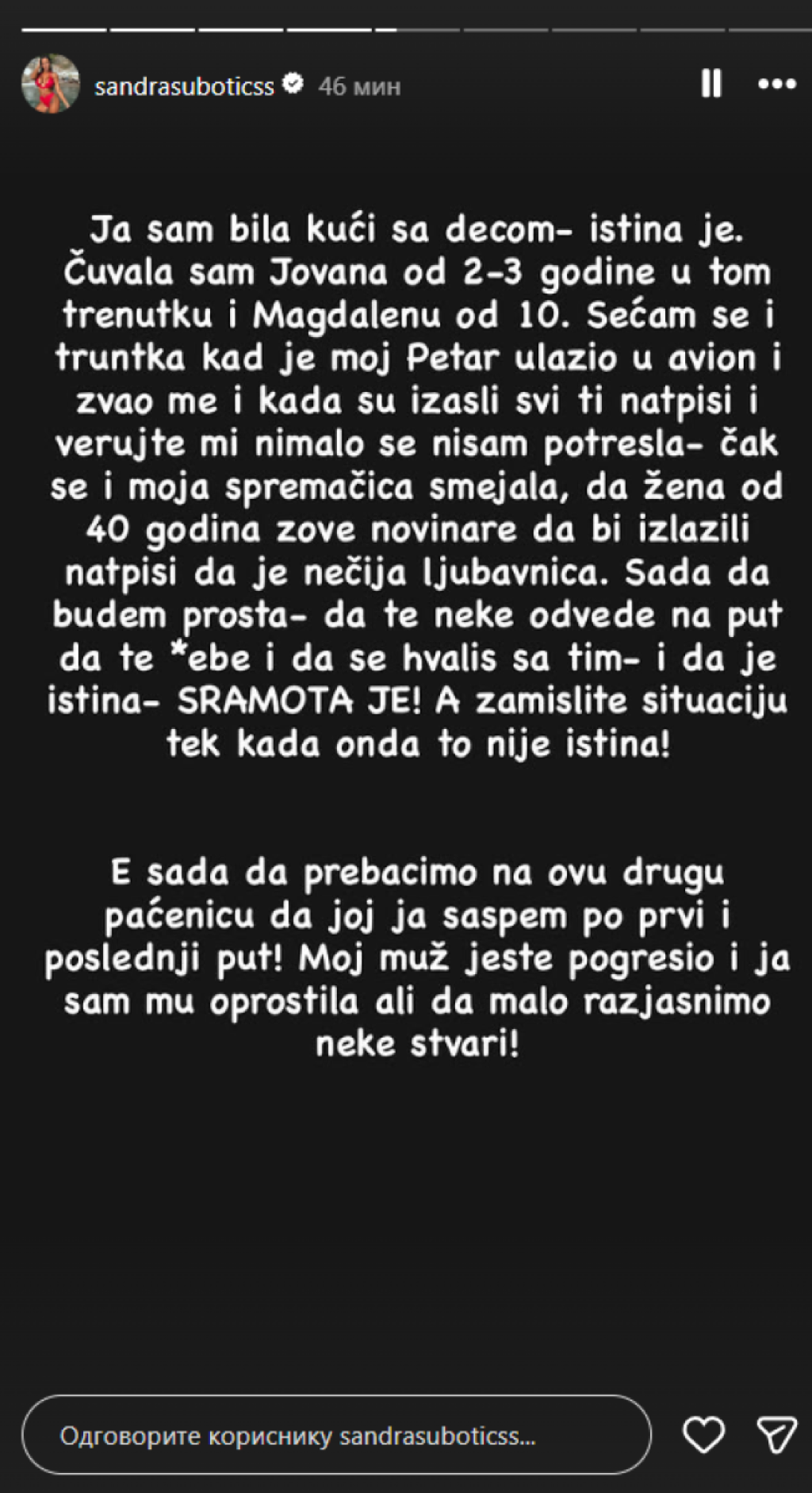 sandrasuboticss 46 мин

Ja sam bila kući sa decom- istina je. Čuvala sam Jovana od 2-3 godine u tom trenutku i Magdalenu od 10. Sećam se i truntka kad je moj Petar ulazio u avion i zvao me i kada su izasli svi ti natpisi i verujte mi nimalo se nisam potresla- čak se i moja spremačica smejala, da žena od 40 godina zove novinare da bi izlazili natpisi da je nečija ljubavnica. Sada da budem prosta- da te neke odvede na put da te *ebe i da se hvalis sa tim- i da je istina- SRAMOTA JE! A zamislite situaciju tek kada onda to nije istina!

E sada da prebacimo na ovu drugu paćenicu da joj ja saspem po prvi i poslednji put! Moj muž jeste pogresio i ja sam mu oprostila ali da malo razjasnimo neke stvari!

Одговорите кориснику sandrasuboticss...